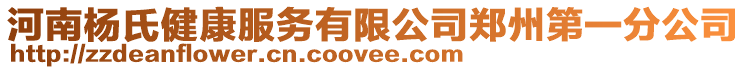 河南杨氏健康服务有限公司郑州第一分公司
http://zzdeanflower.cn.coovee.com